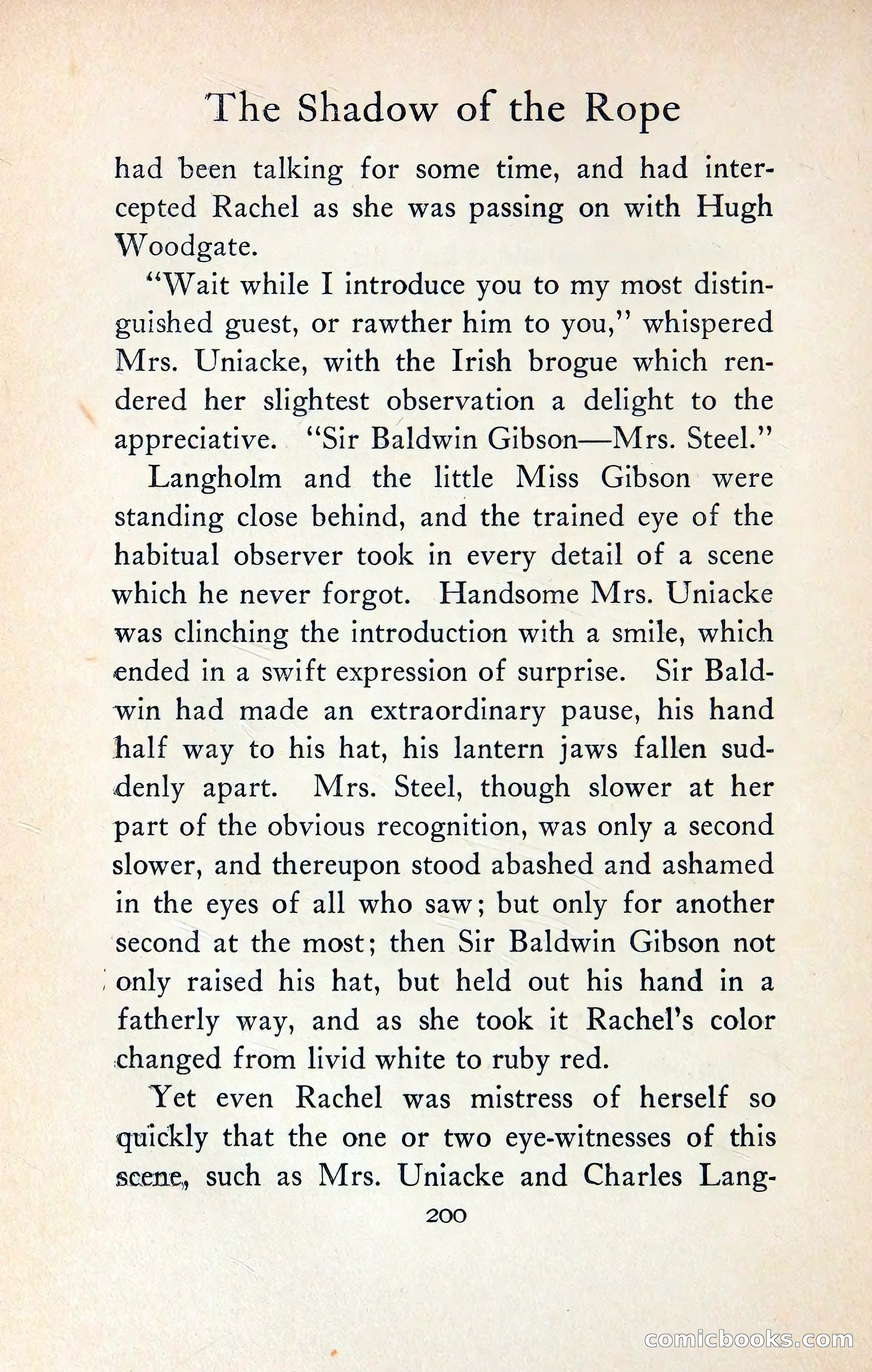 The Shadow of the Rope

had been talking for some time, and had intercepted Rachel as she was passing on with Hugh Woodgate.

"Wait while I introduce you to my most distinguished guest, or rawther him to you," whispered Mrs. Uniacke, with the Irish brogue which rendered her slightest observation a delight to the appreciative. "Sir Baldwin Gibson—Mrs. Steel."

Langholm and the little Miss Gibson were standing close behind, and the trained eye of the habitual observer took in every detail of a scene which he never forgot. Handsome Mrs. Uniacke was clinching the introduction with a smile, which ended in a swift expression of surprise. Sir Baldwin had made an extraordinary pause, his hand half way to his hat, his lantern jaws fallen suddenly apart. Mrs. Steel, though slower at her part of the obvious recognition, was only a second slower, and thereupon stood abashed and ashamed in the eyes of all who saw; but only for another second at the most; then Sir Baldwin Gibson not only raised his hat, but held out his hand in a fatherly way, and as she took it Rachel's color changed from livid white to ruby red.

Yet even Rachel was mistress of herself so quickly that the one or two eye-witnesses of this scene, such as Mrs. Uniacke and Charles Lang-

200

comicbooks.com